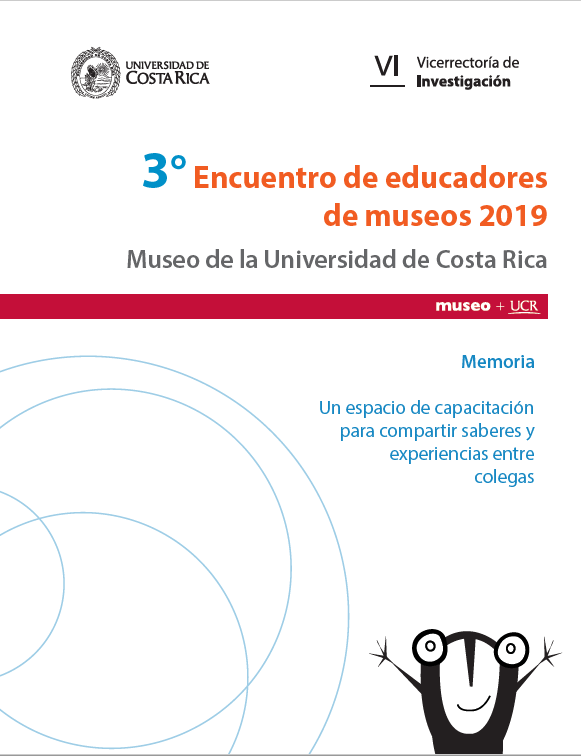 UNIVERSIDAD DE COSTA RICA

VI Vicerrectoría de Investigación

3° Encuentro de educadores de museos 2019

Museo de la Universidad de Costa Rica

museo + UCR

Memoria

Un espacio de capacitación para compartir saberes y experiencias entre colegas